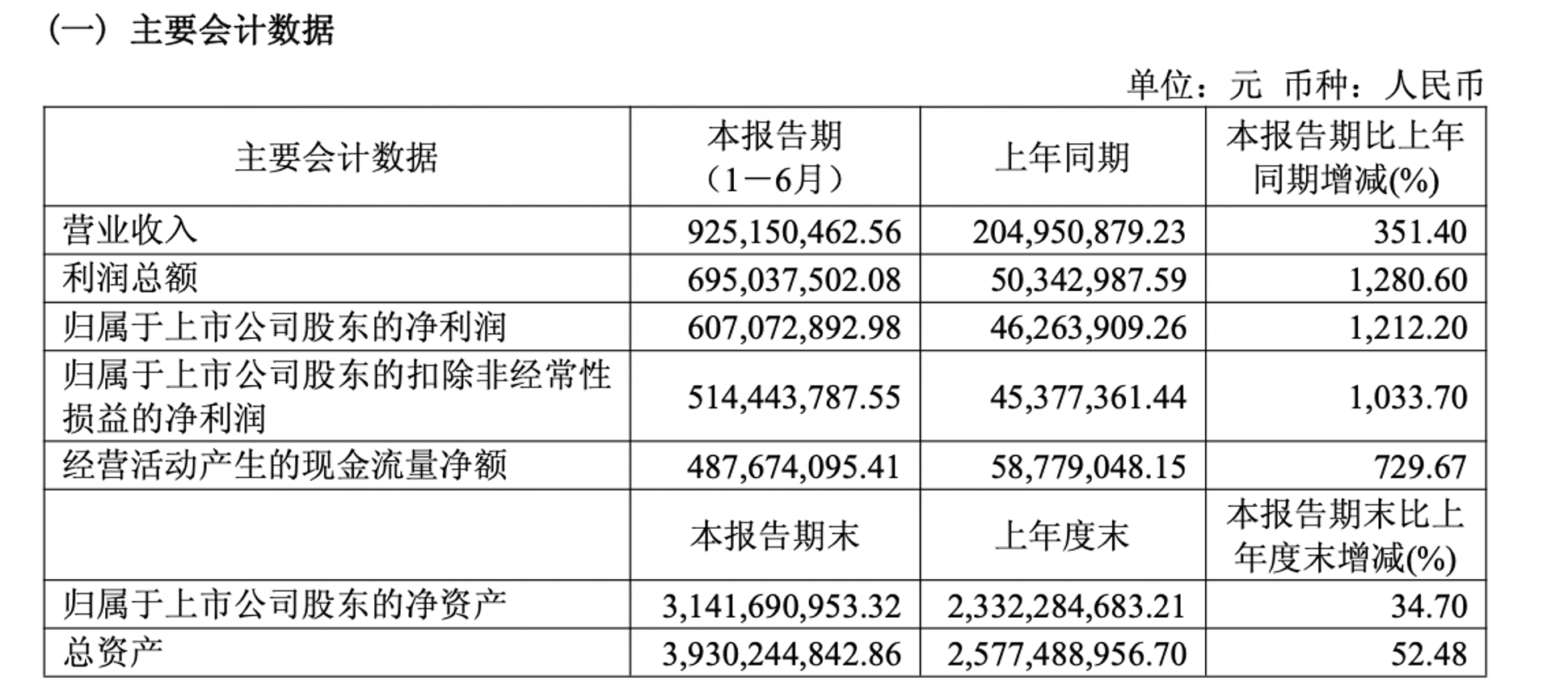 （一）主要会计数据

单位：元 币种：人民币

| 主要会计数据 | 本报告期（1－6月） | 上年同期 | 本报告期比上年同期增减(%) |
|---|---|---|---|
| 营业收入 | 925,150,462.56 | 204,950,879.23 | 351.40 |
| 利润总额 | 695,037,502.08 | 50,342,987.59 | 1,280.60 |
| 归属于上市公司股东的净利润 | 607,072,892.98 | 46,263,909.26 | 1,212.20 |
| 归属于上市公司股东的扣除非经常性损益的净利润 | 514,443,787.55 | 45,377,361.44 | 1,033.70 |
| 经营活动产生的现金流量净额 | 487,674,095.41 | 58,779,048.15 | 729.67 |
|  | 本报告期末 | 上年度末 | 本报告期末比上年度末增减(%) |
| 归属于上市公司股东的净资产 | 3,141,690,953.32 | 2,332,284,683.21 | 34.70 |
| 总资产 | 3,930,244,842.86 | 2,577,488,956.70 | 52.48 |